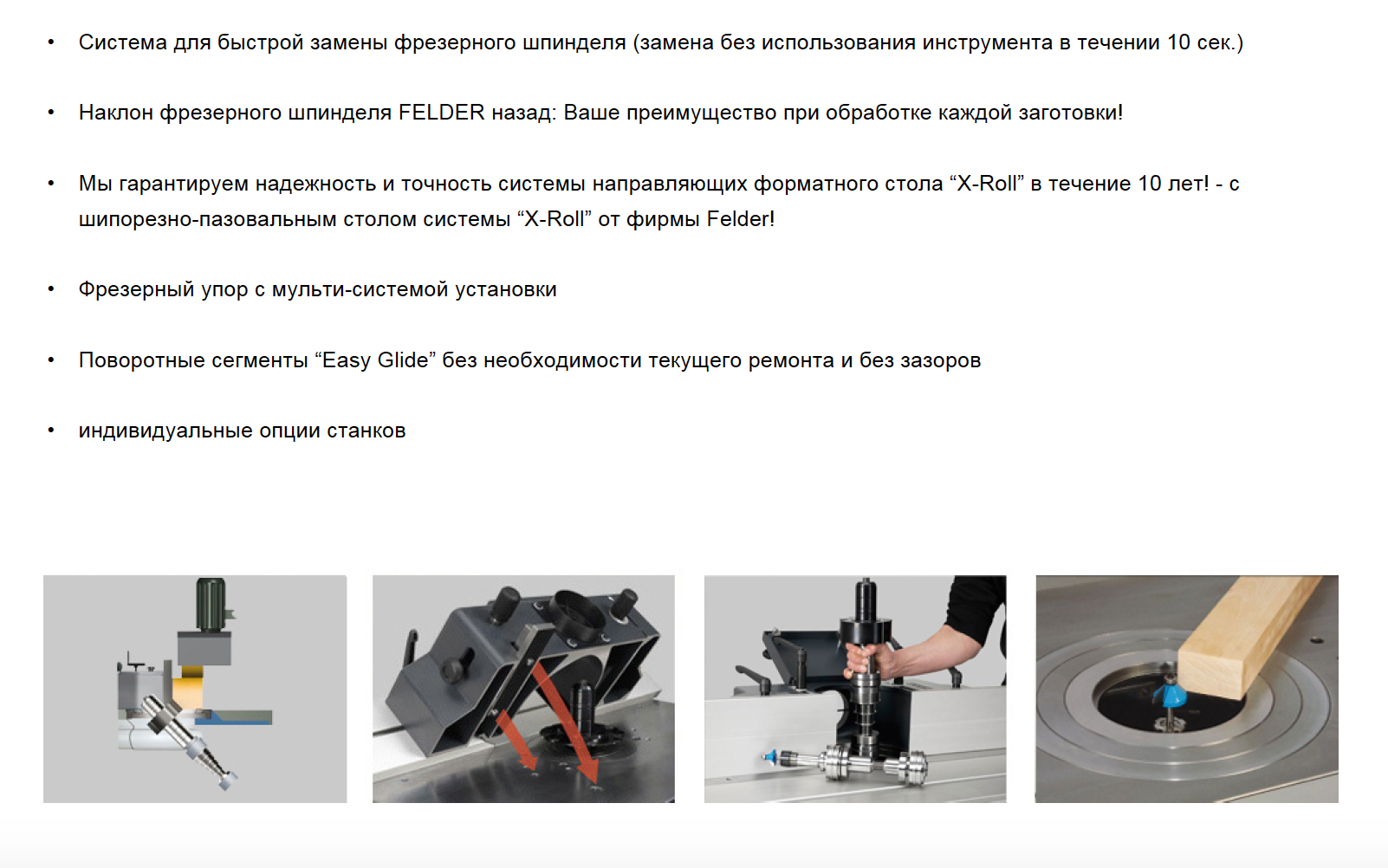 • Система для быстрой замены фрезерного шпинделя (замена без использования инструмента в течении 10 сек.)

• Наклон фрезерного шпинделя FELDER назад: Ваше преимущество при обработке каждой заготовки!

• Мы гарантируем надежность и точность системы направляющих форматного стола “X-Roll” в течение 10 лет! - с шипорезно-пазовальным столом системы “X-Roll” от фирмы Felder!

• Фрезерный упор с мульти-системой установки

• Поворотные сегменты “Easy Glide” без необходимости текущего ремонта и без зазоров

• индивидуальные опции станков